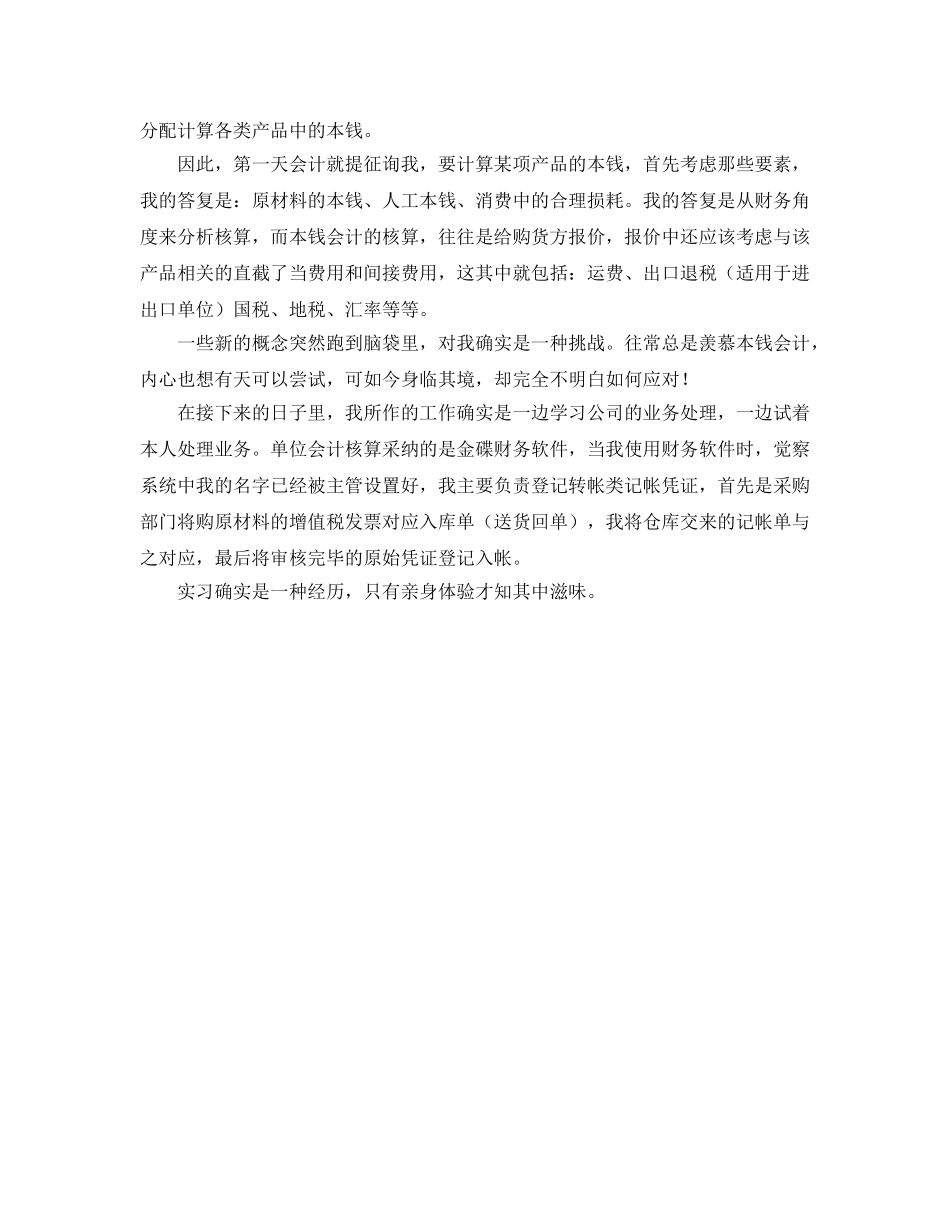 分配计算各类产品中的本钱。

因此，第一天会计就提征询我，要计算某项产品的本钱，首先考虑那些要素，我的答复是：原材料的本钱、人工本钱、消费中的合理损耗。我的答复是从财务角度来分析核算，而本钱会计的核算，往往是给购货方报价，报价中还应该考虑与该产品相关的直截了当费用和间接费用，这其中就包括：运费、出口退税（适用于进出口单位）国税、地税、汇率等等。

一些新的概念突然跑到脑袋里，对我确实是一种挑战。往常总是羡慕本钱会计，内心也想有天可以尝试，可如今身临其境，却完全不明白如何应对！

在接下来的日子里，我所作的工作确实是一边学习公司的业务处理，一边试着本人处理业务。单位会计核算采纳的是金碟财务软件，当我使用财务软件时，觉察系统中我的名字已经被主管设置好，我主要负责登记转帐类记帐凭证，首先是采购部门将购原材料的增值税发票对应入库单（送货回单），我将仓库交来的记帐单与之对应，最后将审核完毕的原始凭证登记入帐。

实习确实是一种经历，只有亲身体验才知其中滋味。